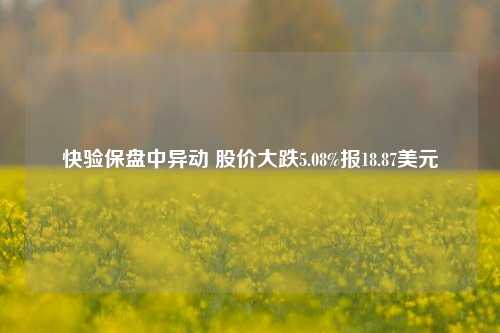 快验保盘中异动 股价大跌5.08%报18.87美元